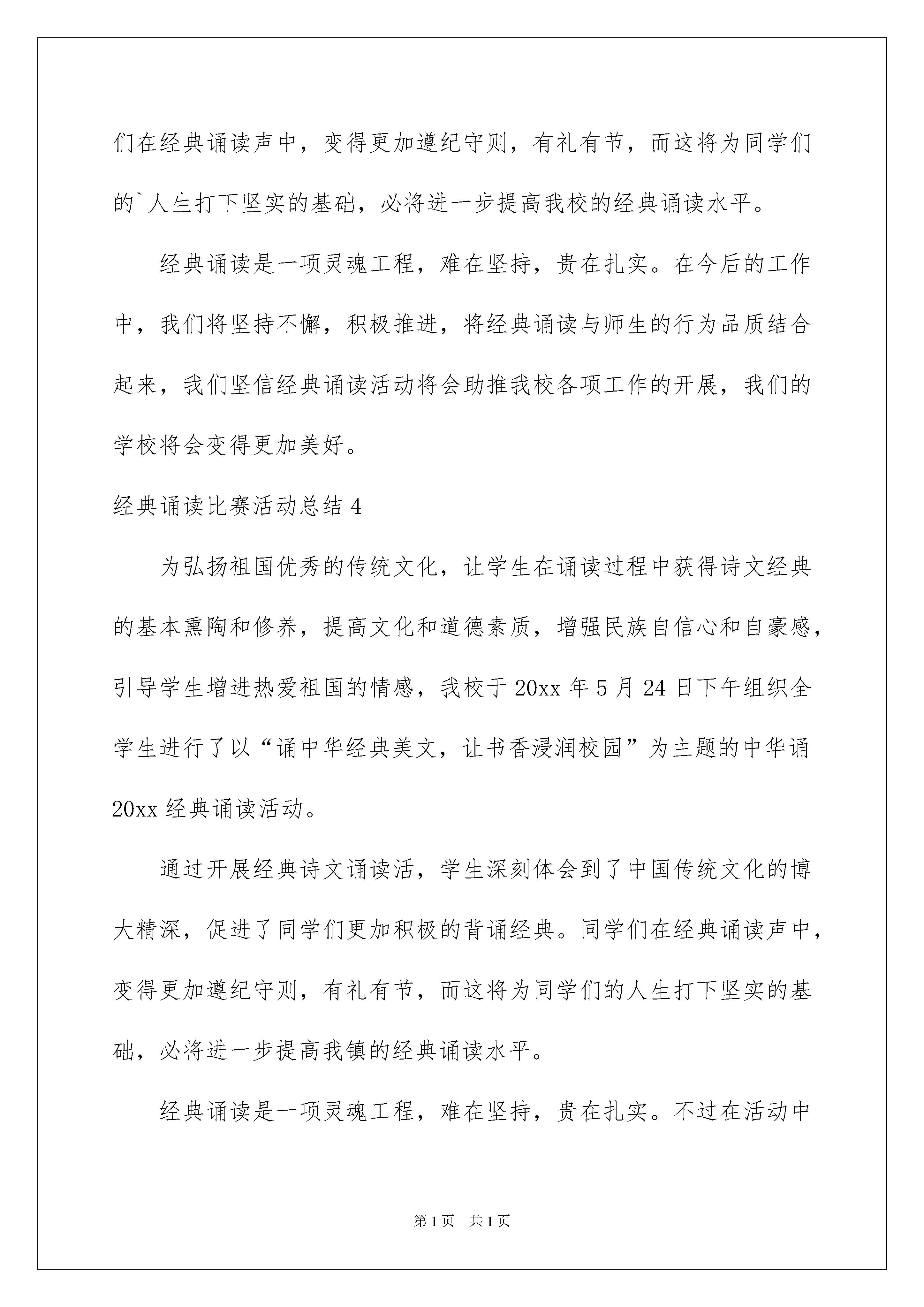 们在经典诵读声中，变得更加遵纪守则，有礼有节，而这将为同学们的`人生打下坚实的基础，必将进一步提高我校的经典诵读水平。

经典诵读是一项灵魂工程，难在坚持，贵在扎实。在今后的工作中，我们将坚持不懈，积极推进，将经典诵读与师生的行为品质结合起来，我们坚信经典诵读活动将会助推我校各项工作的开展，我们的学校将会变得更加美好。

经典诵读比赛活动总结 4

为弘扬祖国优秀的传统文化，让学生在诵读过程中获得诗文经典的基本熏陶和修养，提高文化和道德素质，增强民族自信心和自豪感，引导学生增进热爱祖国的情感，我校于 20xx 年 5 月 24 日下午组织全学生进行了以“诵中华经典美文，让书香浸润校园”为主题的中华诵 20xx 经典诵读活动。

通过开展经典诗文诵读活，学生深刻体会到了中国传统文化的博大精深，促进了同学们更加积极的背诵经典。同学们在经典诵读声中，变得更加遵纪守则，有礼有节，而这将为同学们的人生打下坚实的基础，必将进一步提高我镇的经典诵读水平。

经典诵读是一项灵魂工程，难在坚持，贵在扎实。不过在活动中

第 1 页　共 1 页